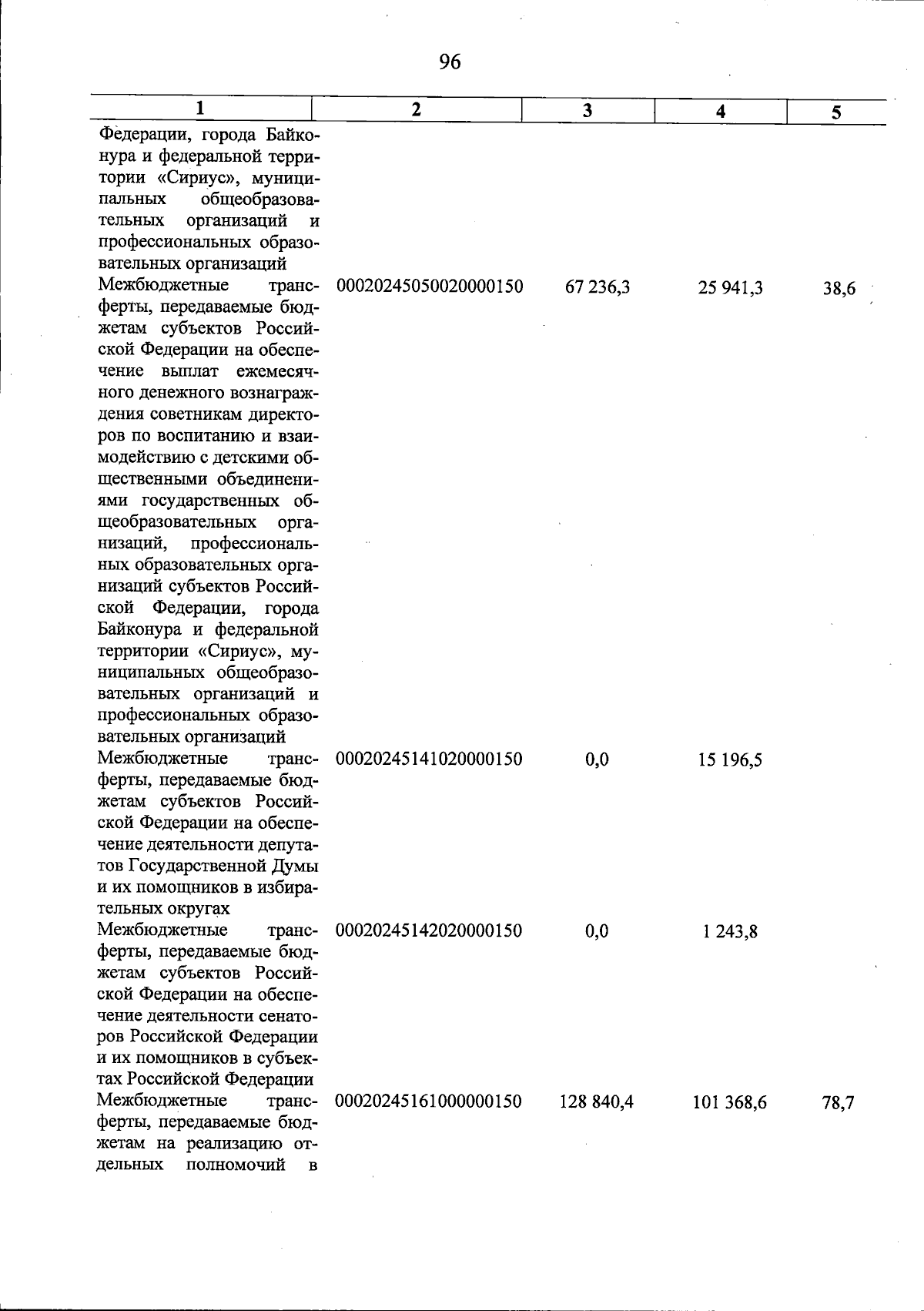 96

| 1 | 2 | 3 | 4 | 5 |
|---|---|---|---|---|
| Федерации, города Байконура и федеральной территории «Сириус», муниципальных общеобразовательных организаций и профессиональных образовательных организаций | | | | |
| Межбюджетные трансферты, передаваемые бюджетам субъектов Российской Федерации на обеспечение выплат ежемесячного денежного вознаграждения советникам директоров по воспитанию и взаимодействию с детскими общественными объединениями государственных общеобразовательных организаций, профессиональных образовательных организаций субъектов Российской Федерации, города Байконура и федеральной территории «Сириус», муниципальных общеобразовательных организаций и профессиональных образовательных организаций | 00020245050020000150 | 67 236,3 | 25 941,3 | 38,6 |
| Межбюджетные трансферты, передаваемые бюджетам субъектов Российской Федерации на обеспечение деятельности депутатов Государственной Думы и их помощников в избирательных округах | 00020245141020000150 | 0,0 | 15 196,5 | |
| Межбюджетные трансферты, передаваемые бюджетам субъектов Российской Федерации на обеспечение деятельности сенаторов Российской Федерации и их помощников в субъектах Российской Федерации | 00020245142020000150 | 0,0 | 1 243,8 | |
| Межбюджетные трансферты, передаваемые бюджетам на реализацию отдельных полномочий в | 00020245161000000150 | 128 840,4 | 101 368,6 | 78,7 |